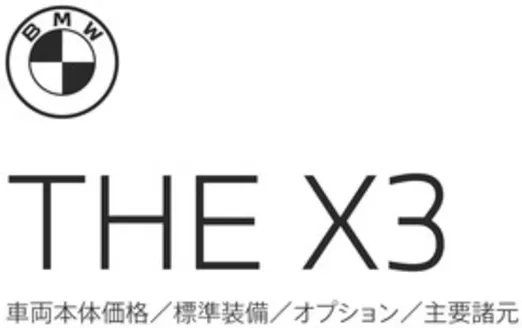 BMW

THE X3

車両本体価格／標準装備／オプション／主要諸元